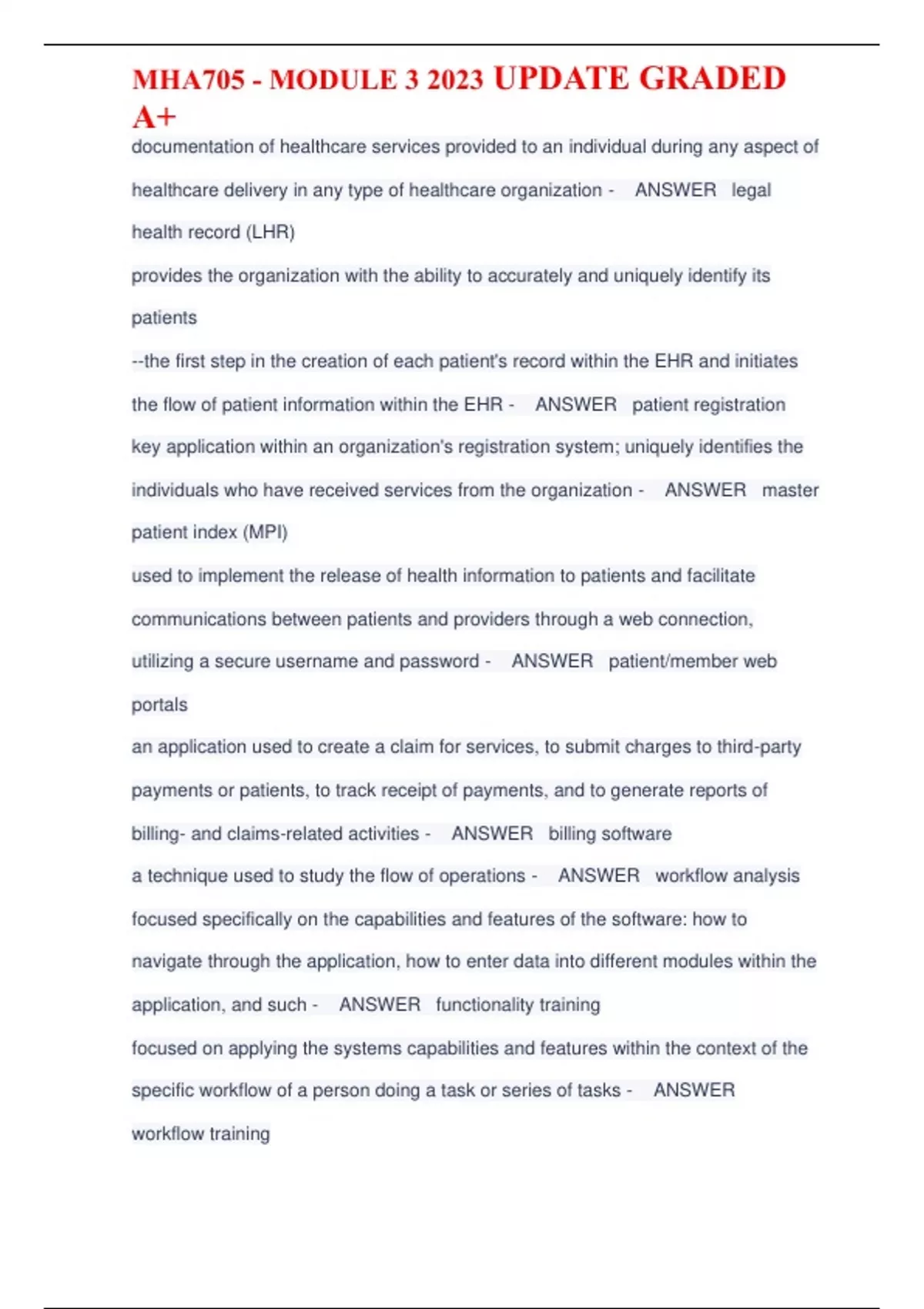 MHA705 - MODULE 3 2023 UPDATE GRADED A+

documentation of healthcare services provided to an individual during any aspect of healthcare delivery in any type of healthcare organization - ANSWER legal health record (LHR)

provides the organization with the ability to accurately and uniquely identify its patients

--the first step in the creation of each patient's record within the EHR and initiates the flow of patient information within the EHR - ANSWER patient registration

key application within an organization's registration system; uniquely identifies the individuals who have received services from the organization - ANSWER master patient index (MPI)

used to implement the release of health information to patients and facilitate communications between patients and providers through a web connection, utilizing a secure username and password - ANSWER patient/member web portals

an application used to create a claim for services, to submit charges to third-party payments or patients, to track receipt of payments, and to generate reports of billing- and claims-related activities - ANSWER billing software

a technique used to study the flow of operations - ANSWER workflow analysis

focused specifically on the capabilities and features of the software: how to navigate through the application, how to enter data into different modules within the application, and such - ANSWER functionality training

focused on applying the systems capabilities and features within the context of the specific workflow of a person doing a task or series of tasks - ANSWER workflow training